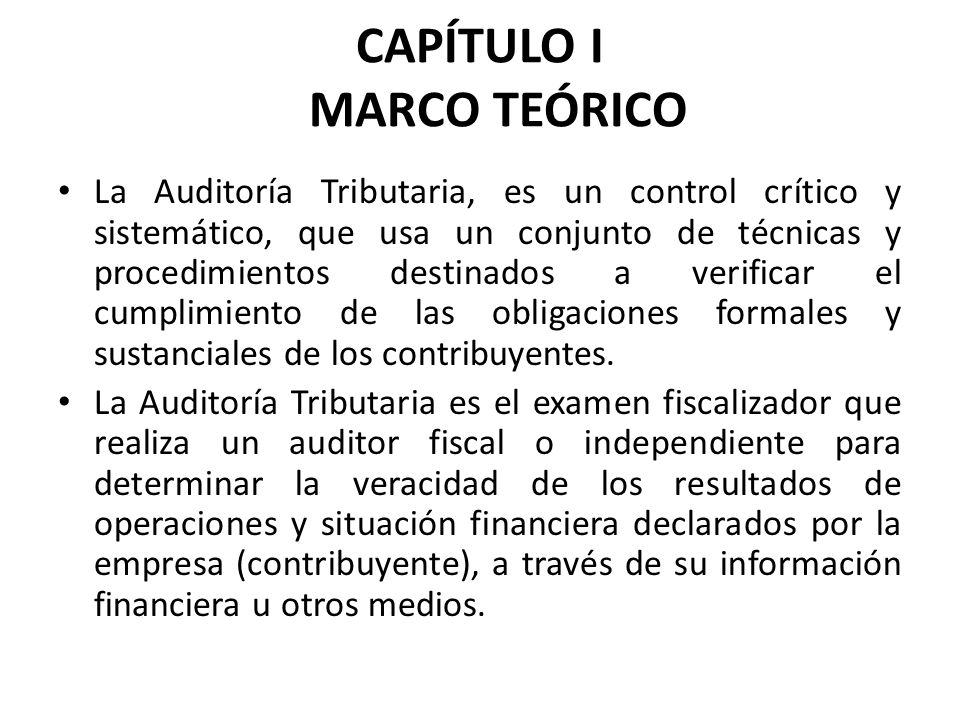 CAPÍTULO I
MARCO TEÓRICO

• La Auditoría Tributaria, es un control crítico y sistemático, que usa un conjunto de técnicas y procedimientos destinados a verificar el cumplimiento de las obligaciones formales y sustanciales de los contribuyentes.
• La Auditoría Tributaria es el examen fiscalizador que realiza un auditor fiscal o independiente para determinar la veracidad de los resultados de operaciones y situación financiera declarados por la empresa (contribuyente), a través de su información financiera u otros medios.